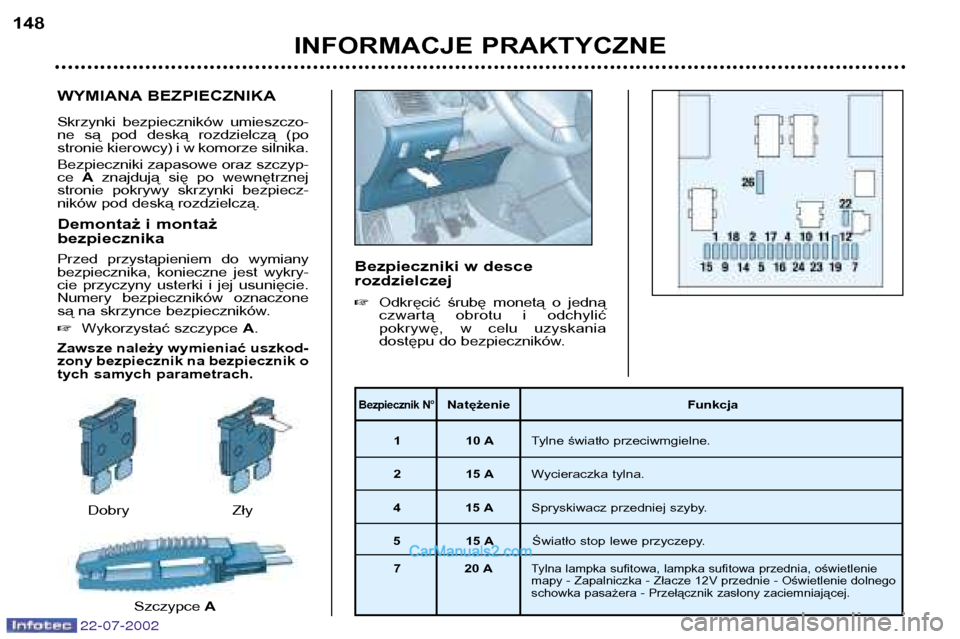 148

INFORMACJE PRAKTYCZNE

WYMIANA BEZPIECZNIKA

Skrzynki bezpieczników umieszczone są pod deską rozdzielczą (po stronie kierowcy) i w komorze silnika.

Bezpieczniki zapasowe oraz szczypce A znajdują się po wewnętrznej stronie pokrywy skrzynki bezpieczników pod deską rozdzielczą.

Demontaż i montaż bezpiecznika

Przed przystąpieniem do wymiany bezpiecznika, konieczne jest wykrycie przyczyny usterki i jej usunięcie. Numery bezpieczników oznaczone są na skrzynce bezpieczników.

☞ Wykorzystać szczypce A.

Zawsze należy wymieniać uszkodzony bezpiecznik na bezpiecznik o tych samych parametrach.

Dobry

Zły

Szczypce A

Bezpieczniki w desce rozdzielczej

☞ Odkręcić śrubę monetą o jedną czwartą obrotu i odchylić pokrywę, w celu uzyskania dostępu do bezpieczników.

26
22
1 18 2 17 4 10 11 12
15 9 14 5 16 24 23 19 7

| Bezpiecznik N° | Natężenie | Funkcja |
|---|---|---|
| 1 | 10 A | Tylne światło przeciwmgielne. |
| 2 | 15 A | Wycieraczka tylna. |
| 4 | 15 A | Spryskiwacz przedniej szyby. |
| 5 | 15 A | Światło stop lewe przyczepy. |
| 7 | 20 A | Tylna lampka sufitowa, lampka sufitowa przednia, oświetlenie mapy - Zapalniczka - Złacze 12V przednie - Oświetlenie dolnego schowka pasażera - Przełącznik zasłony zaciemniającej. |

CarManuals2.com

Infotec 22-07-2002

carmanualsonline.info